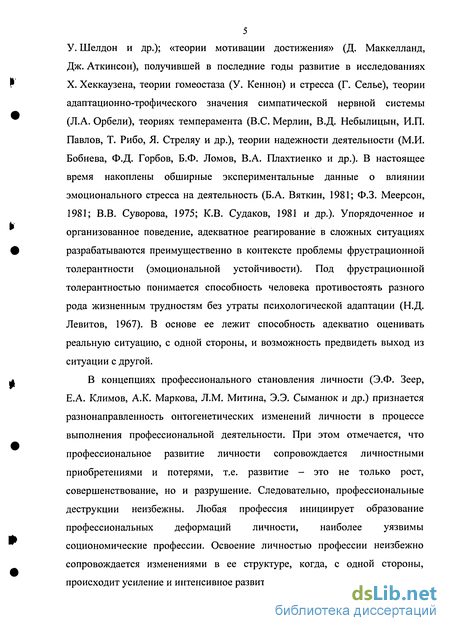 5

У. Шелдон и др.); «теории мотивации достижения» (Д. Маккелланд, Дж. Аткинсон), получившей в последние годы развитие в исследованиях Х. Хеккаузена, теории гомеостаза (У. Кеннон) и стресса (Г. Селье), теории адаптационно-трофического значения симпатической нервной системы (Л.А. Орбели), теориях темперамента (В.С. Мерлин, В.Д. Небылицын, И.П. Павлов, Т. Рибо, Я. Стреляу и др.), теории надежности деятельности (М.И. Бобнева, Ф.Д. Горбов, Б.Ф. Ломов, В.А. Плахтиенко и др.). В настоящее время накоплены обширные экспериментальные данные о влиянии эмоционального стресса на деятельность (Б.А. Вяткин, 1981; Ф.З. Меерсон, 1981; В.В. Суворова, 1975; К.В. Судаков, 1981 и др.). Упорядоченное и организованное поведение, адекватное реагирование в сложных ситуациях разрабатываются преимущественно в контексте проблемы фрустрационной толерантности (эмоциональной устойчивости). Под фрустрационной толерантностью понимается способность человека противостоять разного рода жизненным трудностям без утраты психологической адаптации (Н.Д. Левитов, 1967). В основе ее лежит способность адекватно оценивать реальную ситуацию, с одной стороны, и возможность предвидеть выход из ситуации с другой.

В концепциях профессионального становления личности (Э.Ф. Зеер, Е.А. Климов, А.К. Маркова, Л.М. Митина, Э.Э. Сыманюк и др.) признается разнонаправленность онтогенетических изменений личности в процессе выполнения профессиональной деятельности. При этом отмечается, что профессиональное развитие личности сопровождается личностными приобретениями и потерями, т.е. развитие – это не только рост, совершенствование, но и разрушение. Следовательно, профессиональные деструкции неизбежны. Любая профессия инициирует образование профессиональных деформаций личности, наиболее уязвимы социономические профессии. Освоение личностью профессии неизбежно сопровождается изменениями в ее структуре, когда, с одной стороны, происходит усиление и интенсивное развит

dsLib.net
библиотека диссертаций